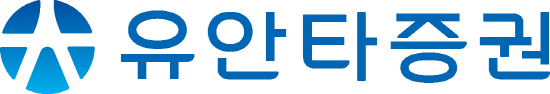 유안타증권